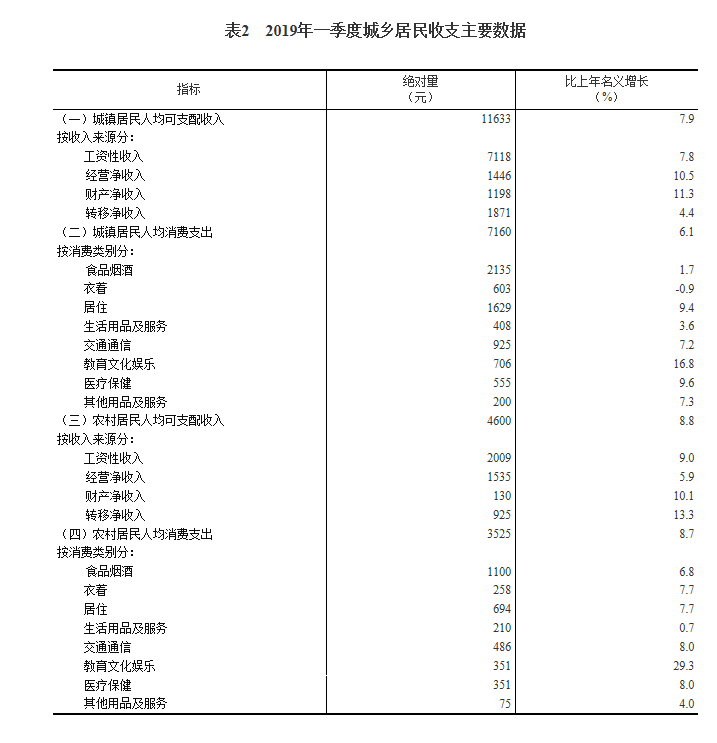 表2　2019年一季度城乡居民收支主要数据

| 指标 | 绝对量（元） | 比上年名义增长（%） |
|---|---|---|
| （一）城镇居民人均可支配收入 | 11633 | 7.9 |
| 按收入来源分： | | |
| 工资性收入 | 7118 | 7.8 |
| 经营净收入 | 1446 | 10.5 |
| 财产净收入 | 1198 | 11.3 |
| 转移净收入 | 1871 | 4.4 |
| （二）城镇居民人均消费支出 | 7160 | 6.1 |
| 按消费类别分： | | |
| 食品烟酒 | 2135 | 1.7 |
| 衣着 | 603 | -0.9 |
| 居住 | 1629 | 9.4 |
| 生活用品及服务 | 408 | 3.6 |
| 交通通信 | 925 | 7.2 |
| 教育文化娱乐 | 706 | 16.8 |
| 医疗保健 | 555 | 9.6 |
| 其他用品及服务 | 200 | 7.3 |
| （三）农村居民人均可支配收入 | 4600 | 8.8 |
| 按收入来源分： | | |
| 工资性收入 | 2009 | 9.0 |
| 经营净收入 | 1535 | 5.9 |
| 财产净收入 | 130 | 10.1 |
| 转移净收入 | 925 | 13.3 |
| （四）农村居民人均消费支出 | 3525 | 8.7 |
| 按消费类别分： | | |
| 食品烟酒 | 1100 | 6.8 |
| 衣着 | 258 | 7.7 |
| 居住 | 694 | 7.7 |
| 生活用品及服务 | 210 | 0.7 |
| 交通通信 | 486 | 8.0 |
| 教育文化娱乐 | 351 | 29.3 |
| 医疗保健 | 351 | 8.0 |
| 其他用品及服务 | 75 | 4.0 |